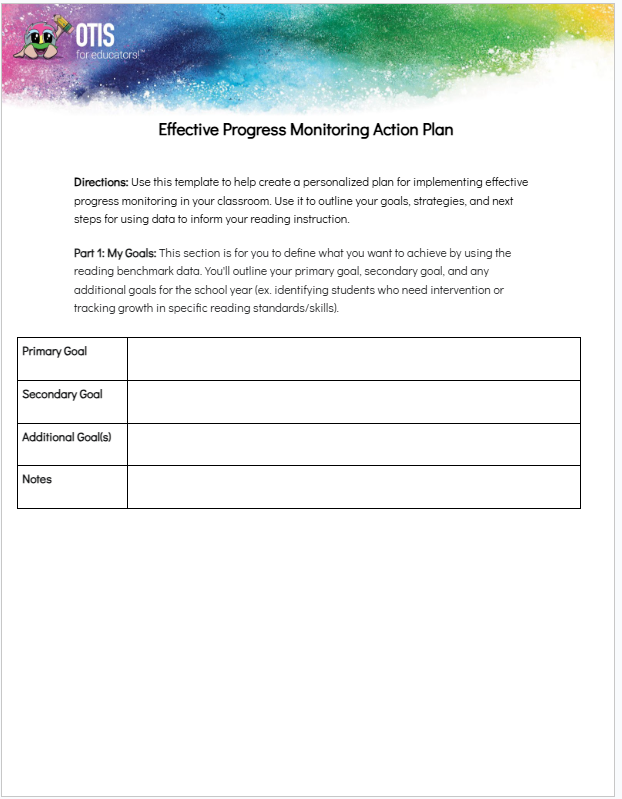 OTIS
for educators!™

Effective Progress Monitoring Action Plan

Directions: Use this template to help create a personalized plan for implementing effective progress monitoring in your classroom. Use it to outline your goals, strategies, and next steps for using data to inform your reading instruction.

Part 1: My Goals: This section is for you to define what you want to achieve by using the reading benchmark data. You'll outline your primary goal, secondary goal, and any additional goals for the school year (ex. identifying students who need intervention or tracking growth in specific reading standards/skills).

| Primary Goal | |
|---|---|
| Secondary Goal | |
| Additional Goal(s) | |
| Notes | |